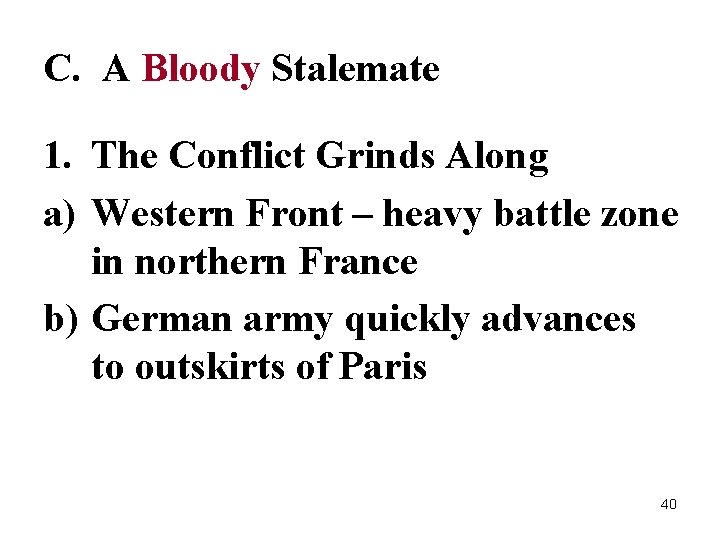 C. A Bloody Stalemate

1. The Conflict Grinds Along

a) Western Front – heavy battle zone in northern France

b) German army quickly advances to outskirts of Paris

40